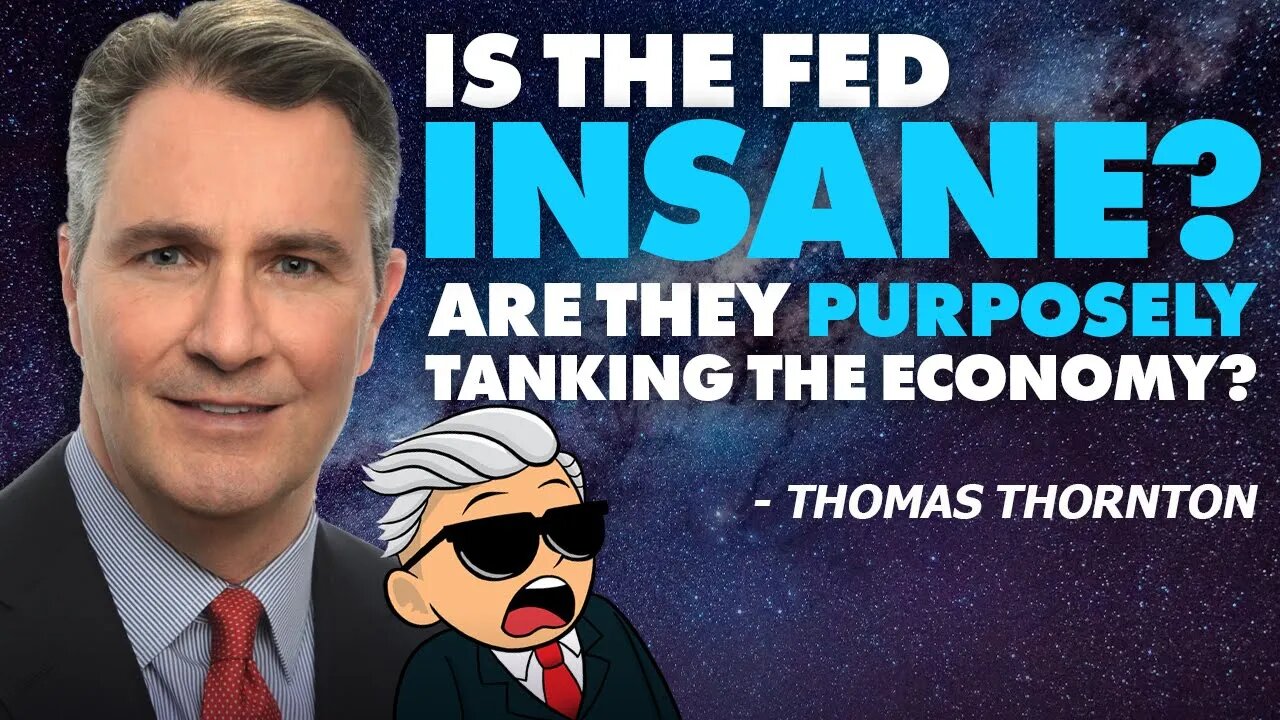 IS THE FED
INSANE?
ARE THEY PURPOSELY
TANKING THE ECONOMY?

- THOMAS THORNTON